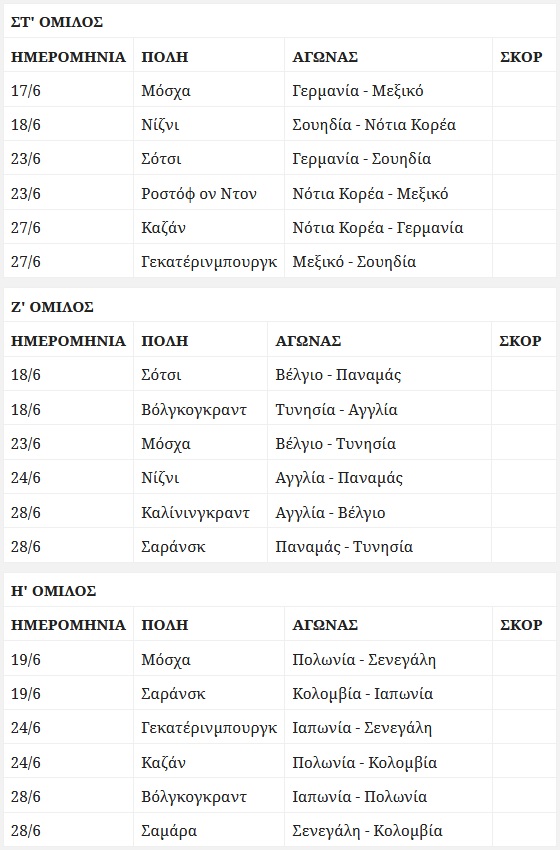 ΣΤ' ΟΜΙΛΟΣ

| ΗΜΕΡΟΜΗΝΙΑ | ΠΟΛΗ | ΑΓΩΝΑΣ | ΣΚΟΡ |
|---|---|---|---|
| 17/6 | Μόσχα | Γερμανία - Μεξικό | |
| 18/6 | Νίζνι | Σουηδία - Νότια Κορέα | |
| 23/6 | Σότσι | Γερμανία - Σουηδία | |
| 23/6 | Ροστόφ ον Ντον | Νότια Κορέα - Μεξικό | |
| 27/6 | Καζάν | Νότια Κορέα - Γερμανία | |
| 27/6 | Γεκατέρινμπουργκ | Μεξικό - Σουηδία | |

Ζ' ΟΜΙΛΟΣ

| ΗΜΕΡΟΜΗΝΙΑ | ΠΟΛΗ | ΑΓΩΝΑΣ | ΣΚΟΡ |
|---|---|---|---|
| 18/6 | Σότσι | Βέλγιο - Παναμάς | |
| 18/6 | Βόλγκογκραντ | Τυνησία - Αγγλία | |
| 23/6 | Μόσχα | Βέλγιο - Τυνησία | |
| 24/6 | Νίζνι | Αγγλία - Παναμάς | |
| 28/6 | Καλίνινγκραντ | Αγγλία - Βέλγιο | |
| 28/6 | Σαράνσκ | Παναμάς - Τυνησία | |

Η' ΟΜΙΛΟΣ

| ΗΜΕΡΟΜΗΝΙΑ | ΠΟΛΗ | ΑΓΩΝΑΣ | ΣΚΟΡ |
|---|---|---|---|
| 19/6 | Μόσχα | Πολωνία - Σενεγάλη | |
| 19/6 | Σαράνσκ | Κολομβία - Ιαπωνία | |
| 24/6 | Γεκατέρινμπουργκ | Ιαπωνία - Σενεγάλη | |
| 24/6 | Καζάν | Πολωνία - Κολομβία | |
| 28/6 | Βόλγκογκραντ | Ιαπωνία - Πολωνία | |
| 28/6 | Σαμάρα | Σενεγάλη - Κολομβία | |